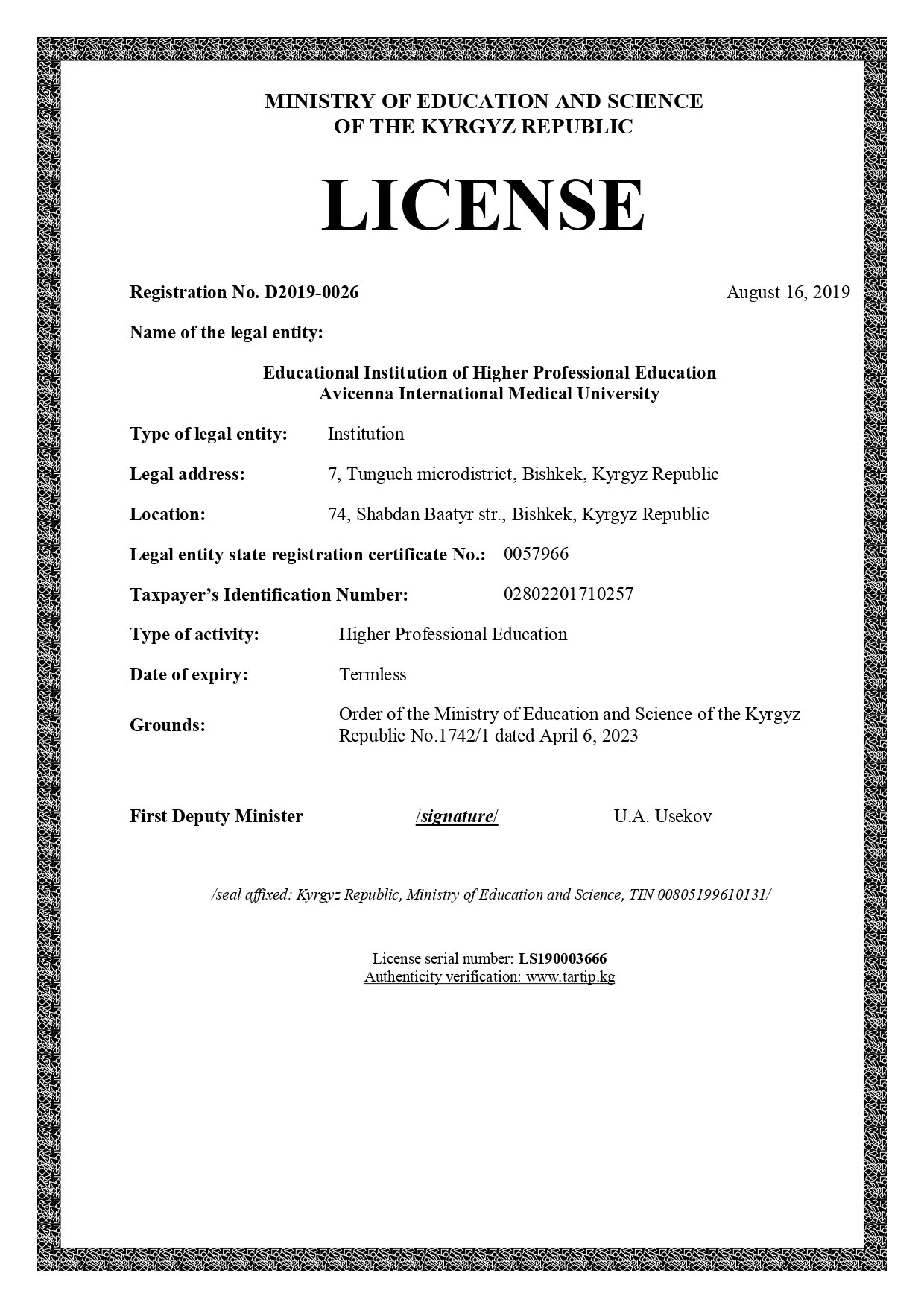 MINISTRY OF EDUCATION AND SCIENCE
OF THE KYRGYZ REPUBLIC

LICENSE

Registration No. D2019-0026 August 16, 2019

Name of the legal entity:

Educational Institution of Higher Professional Education
Avicenna International Medical University

Type of legal entity: Institution

Legal address: 7, Tunguch microdistrict, Bishkek, Kyrgyz Republic

Location: 74, Shabdan Baatyr str., Bishkek, Kyrgyz Republic

Legal entity state registration certificate No.: 0057966

Taxpayer's Identification Number: 02802201710257

Type of activity: Higher Professional Education

Date of expiry: Termless

Grounds: Order of the Ministry of Education and Science of the Kyrgyz Republic No.1742/1 dated April 6, 2023

First Deputy Minister /signature/ U.A. Usekov

/seal affixed: Kyrgyz Republic, Ministry of Education and Science, TIN 00805199610131/

License serial number: LS190003666
Authenticity verification: www.tartip.kg